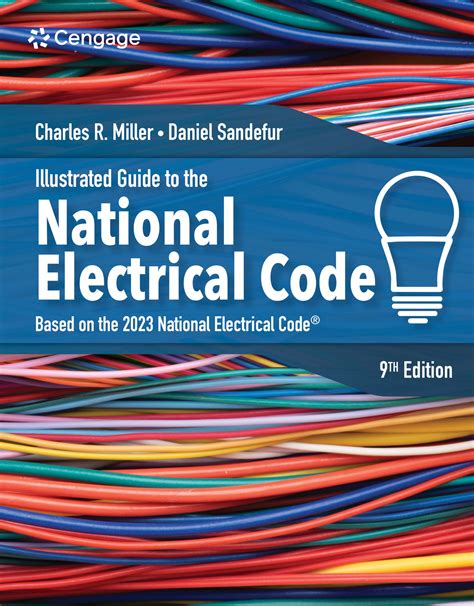 Cengage

Charles R. Miller • Daniel Sandefur

Illustrated Guide to the

National Electrical Code

Based on the 2023 National Electrical Code®

9TH Edition